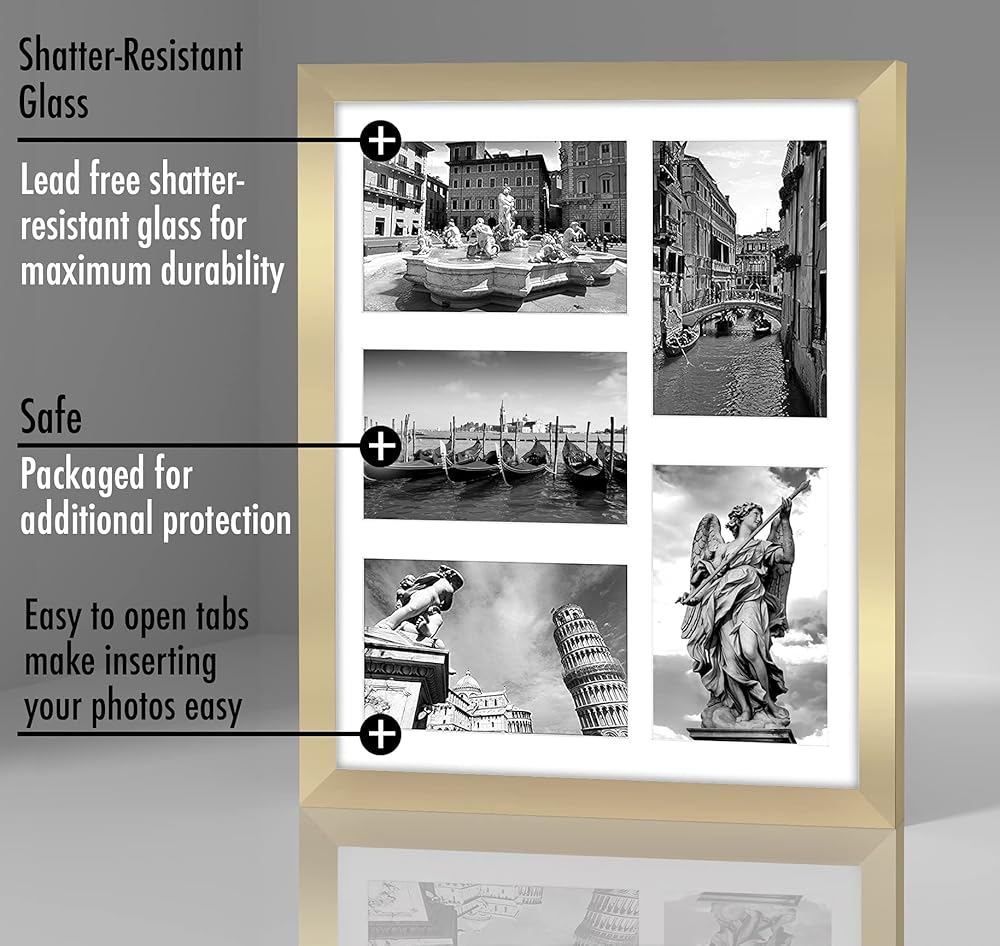 Shatter-Resistant Glass

Lead free shatter-resistant glass for maximum durability

Safe

Packaged for additional protection

Easy to open tabs make inserting your photos easy